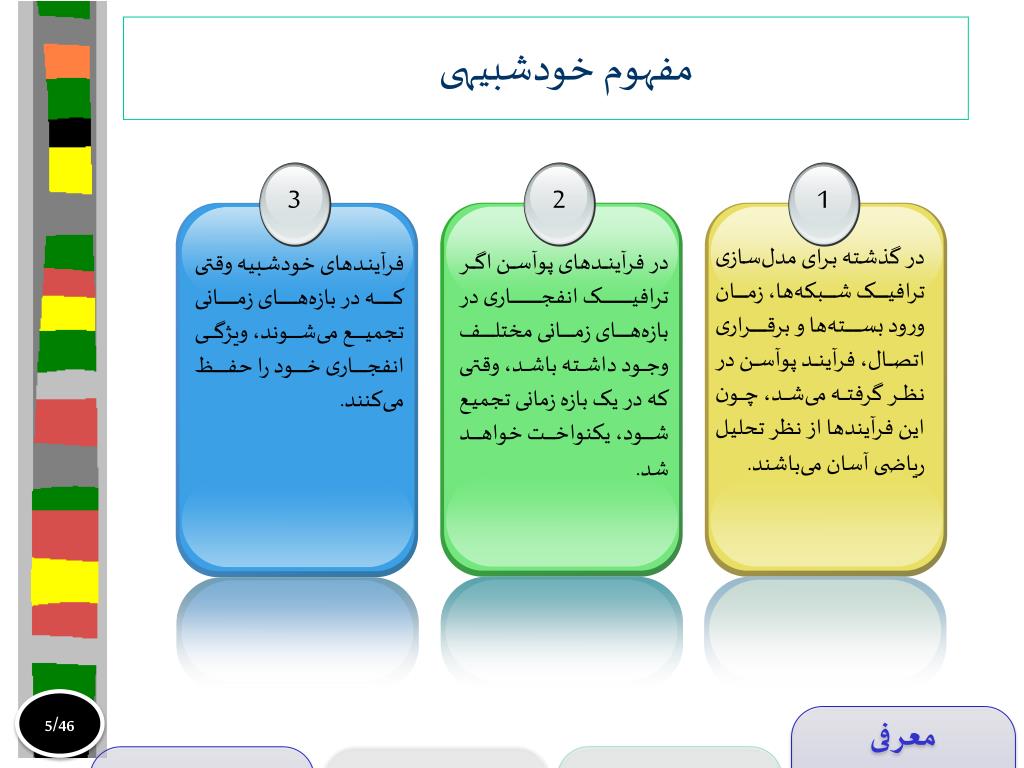 مفهوم خودشبیهی

1

در گذشته برای مدل‌سازی ترافیک شبکه‌ها، زمان ورود بسته‌ها و برقراری اتصال، فرآیند پوآسن در نظر گرفته می‌شد، چون این فرآیندها از نظر تحلیل ریاضی آسان می‌باشند.

2

در فرآیندهای پوآسن اگر ترافیک انفجاری در بازه‌های زمانی مختلف وجود داشته باشد، وقتی که در یک بازه زمانی تجمیع شود، یکنواخت خواهد شد.

3

فرآیندهای خودشبیه وقتی که در بازه‌های زمانی تجمیع می‌شوند، ویژگی انفجاری خود را حفظ می‌کنند.

5/46

معرفی